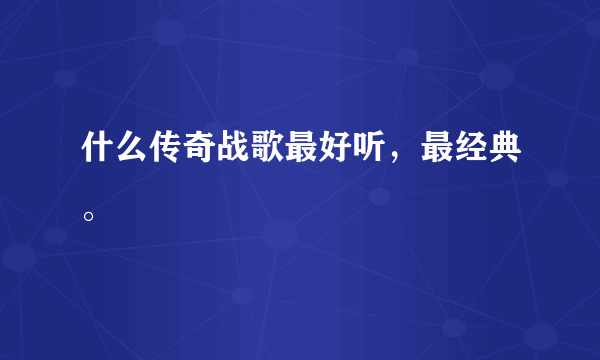 什么传奇战歌最好听，最经典。